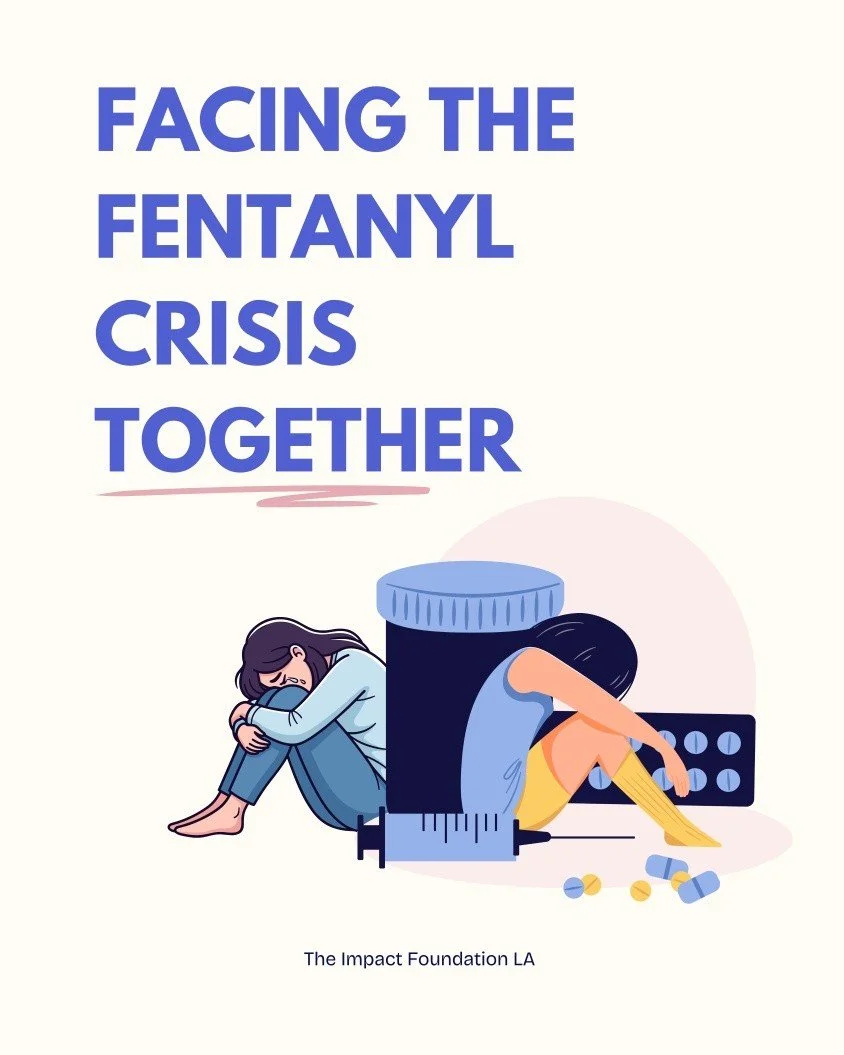 FACING THE FENTANYL CRISIS TOGETHER

The Impact Foundation LA